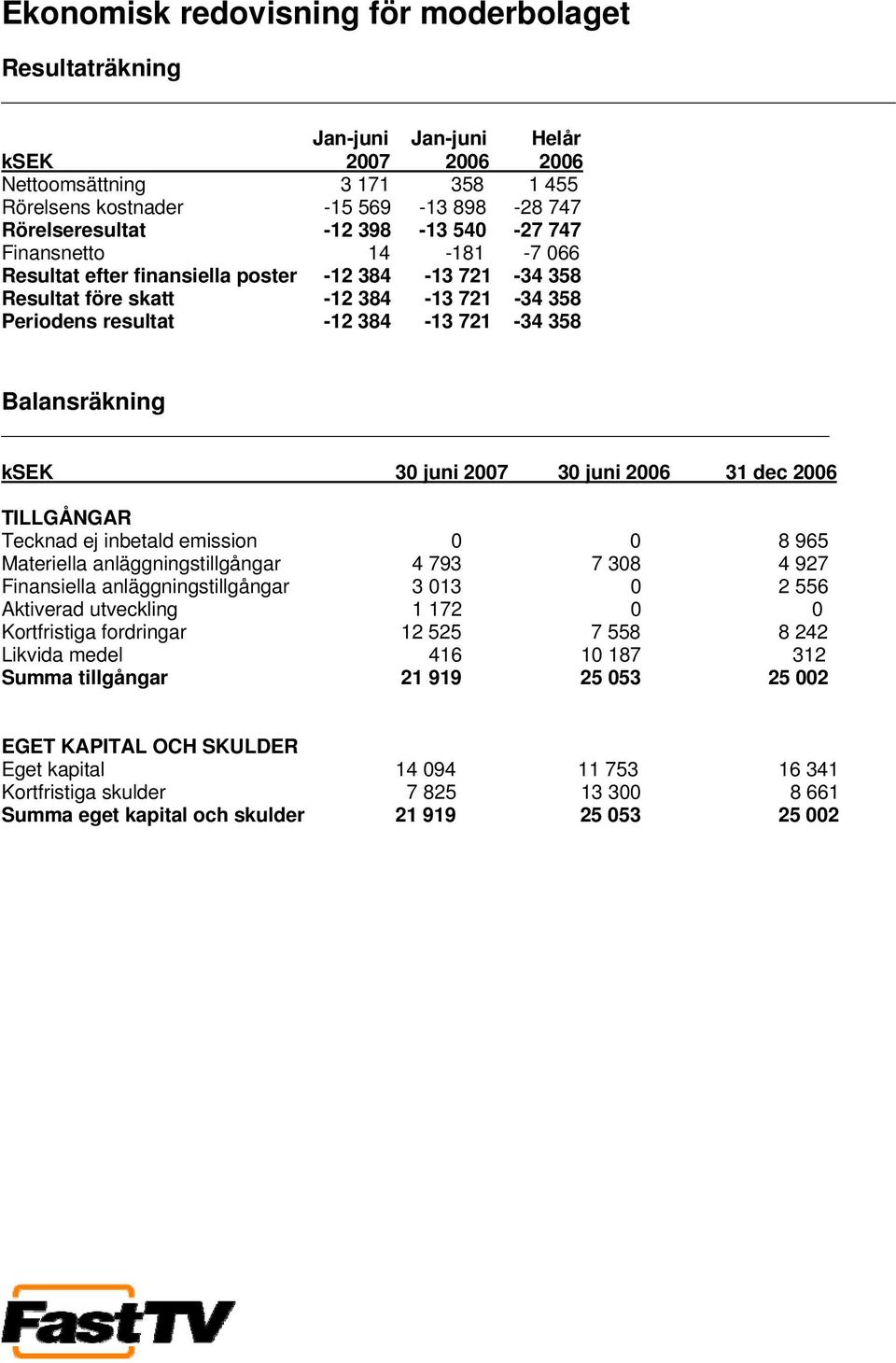 Ekonomisk redovisning för moderbolaget

Resultaträkning

| kSEK | Jan-juni 2007 | Jan-juni 2006 | Helår 2006 |
|---|---|---|---|
| Nettoomsättning | 3 171 | 358 | 1 455 |
| Rörelsens kostnader | -15 569 | -13 898 | -28 747 |
| Rörelseresultat | -12 398 | -13 540 | -27 747 |
| Finansnetto | 14 | -181 | -7 066 |
| Resultat efter finansiella poster | -12 384 | -13 721 | -34 358 |
| Resultat före skatt | -12 384 | -13 721 | -34 358 |
| Periodens resultat | -12 384 | -13 721 | -34 358 |

Balansräkning

| kSEK | 30 juni 2007 | 30 juni 2006 | 31 dec 2006 |
|---|---|---|---|
| TILLGÅNGAR | | | |
| Tecknad ej inbetald emission | 0 | 0 | 8 965 |
| Materiella anläggningstillgångar | 4 793 | 7 308 | 4 927 |
| Finansiella anläggningstillgångar | 3 013 | 0 | 2 556 |
| Aktiverad utveckling | 1 172 | 0 | 0 |
| Kortfristiga fordringar | 12 525 | 7 558 | 8 242 |
| Likvida medel | 416 | 10 187 | 312 |
| Summa tillgångar | 21 919 | 25 053 | 25 002 |
| EGET KAPITAL OCH SKULDER | | | |
| Eget kapital | 14 094 | 11 753 | 16 341 |
| Kortfristiga skulder | 7 825 | 13 300 | 8 661 |
| Summa eget kapital och skulder | 21 919 | 25 053 | 25 002 |

FastTV